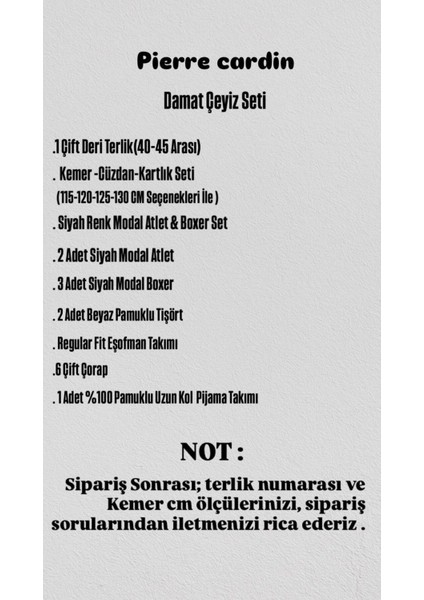 Pierre cardin

Damat Çeyiz Seti

.1 Çift Deri Terlik(40-45 Arası)

. Kemer -Cüzdan-Kartlık Seti
(115-120-125-130 CM Seçenekleri İle )

. Siyah Renk Modal Atlet & Boxer Set

. 2 Adet Siyah Modal Atlet

. 3 Adet Siyah Modal Boxer

. 2 Adet Beyaz Pamuklu Tişört

. Regular Fit Eşofman Takımı

.6 Çift Çorap

. 1 Adet %100 Pamuklu Uzun Kol Pijama Takımı

NOT :

Sipariş Sonrası; terlik numarası ve Kemer cm ölçülerinizi, sipariş sorularından iletmenizi rica ederiz .